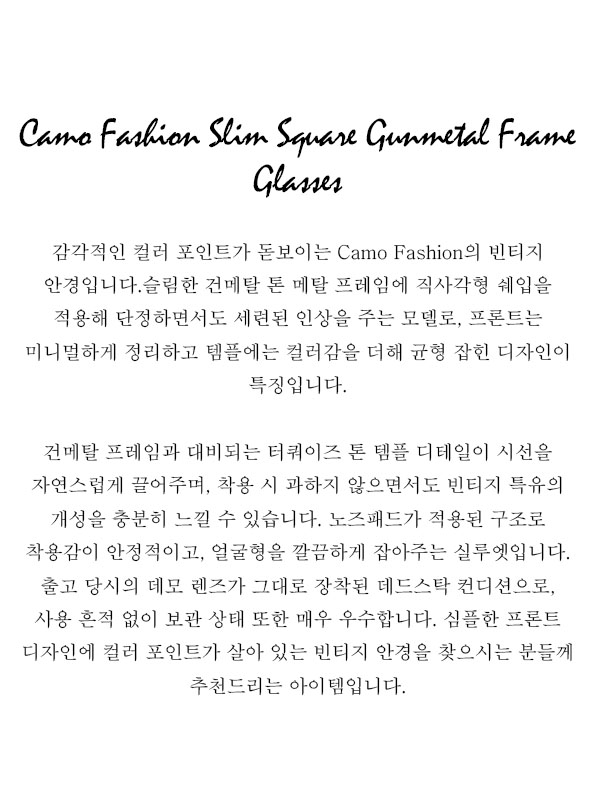 Camo Fashion Slim Square Gunmetal Frame Glasses

감각적인 컬러 포인트가 돋보이는 Camo Fashion의 빈티지 안경입니다.슬림한 건메탈 톤 메탈 프레임에 직사각형 쉐입을 적용해 단정하면서도 세련된 인상을 주는 모델로, 프론트는 미니멀하게 정리하고 템플에는 컬러감을 더해 균형 잡힌 디자인이 특징입니다.

건메탈 프레임과 대비되는 터쿼이즈 톤 템플 디테일이 시선을 자연스럽게 끌어주며, 착용 시 과하지 않으면서도 빈티지 특유의 개성을 충분히 느낄 수 있습니다. 노즈패드가 적용된 구조로 착용감이 안정적이고, 얼굴형을 깔끔하게 잡아주는 실루엣입니다. 출고 당시의 데모 렌즈가 그대로 장착된 데드스탁 컨디션으로, 사용 흔적 없이 보관 상태 또한 매우 우수합니다. 심플한 프론트 디자인에 컬러 포인트가 살아 있는 빈티지 안경을 찾으시는 분들께 추천드리는 아이템입니다.